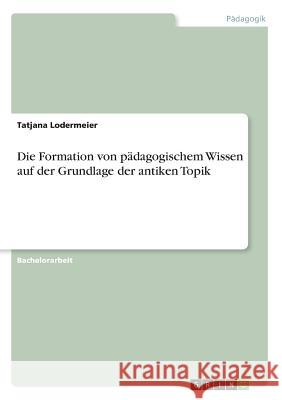 Pädagogik

Tatjana Lodermeier

Die Formation von pädagogischem Wissen auf der Grundlage der antiken Topik

Bachelorarbeit

Kraina Książek